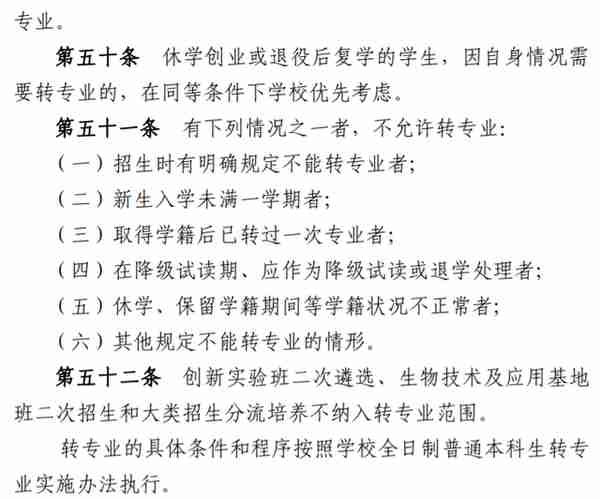 专业。

第五十条　休学创业或退役后复学的学生，因自身情况需要转专业的，在同等条件下学校优先考虑。

第五十一条　有下列情况之一者，不允许转专业：

（一）招生时有明确规定不能转专业者；

（二）新生入学未满一学期者；

（三）取得学籍后已转过一次专业者；

（四）在降级试读期、应作为降级试读或退学处理者；

（五）休学、保留学籍期间等学籍状况不正常者；

（六）其他规定不能转专业的情形。

第五十二条　创新实验班二次遴选、生物技术及应用基地班二次招生和大类招生分流培养不纳入转专业范围。

转专业的具体条件和程序按照学校全日制普通本科生转专业实施办法执行。